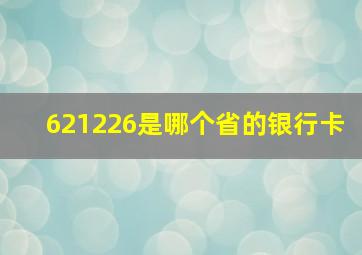 621226是哪个省的银行卡